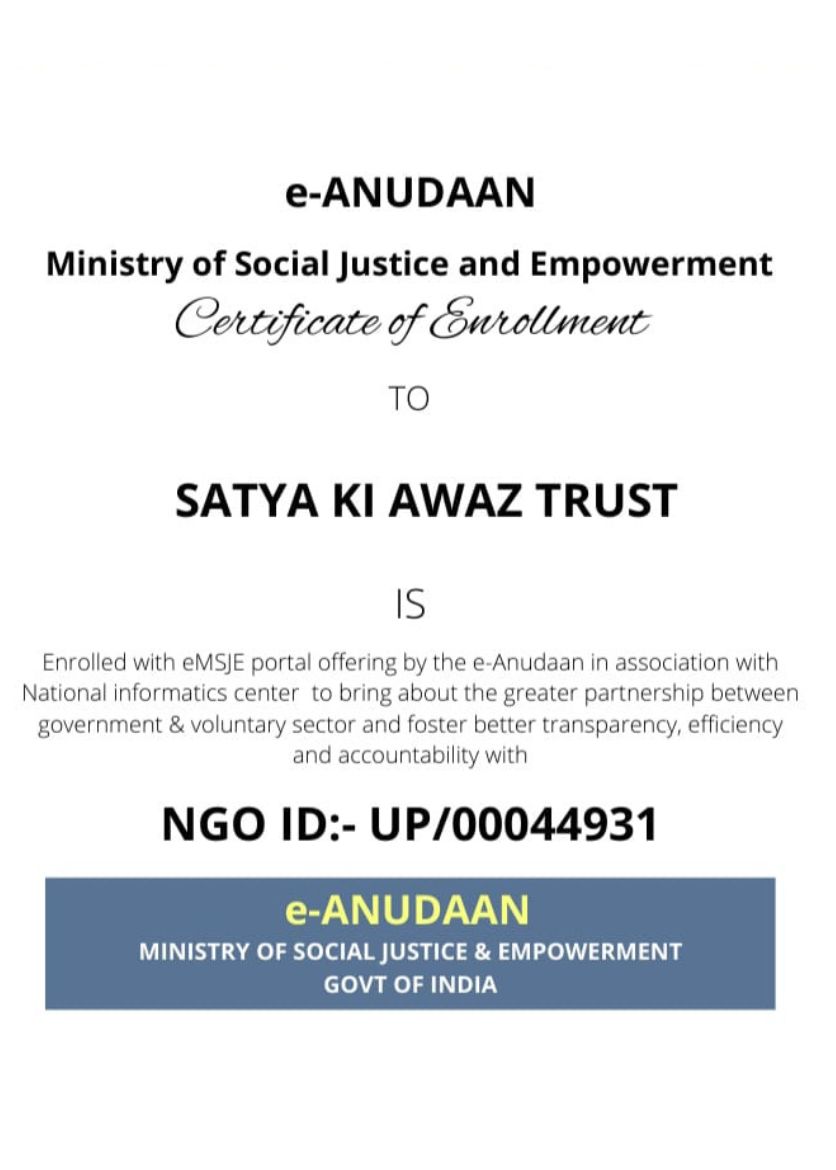 e-ANUDAAN

Ministry of Social Justice and Empowerment

Certificate of Enrollment

TO

SATYA KI AWAZ TRUST

IS

Enrolled with eMSJE portal offering by the e-Anudaan in association with National informatics center to bring about the greater partnership between government & voluntary sector and foster better transparency, efficiency and accountability with

NGO ID:- UP/00044931

e-ANUDAAN
MINISTRY OF SOCIAL JUSTICE & EMPOWERMENT
GOVT OF INDIA